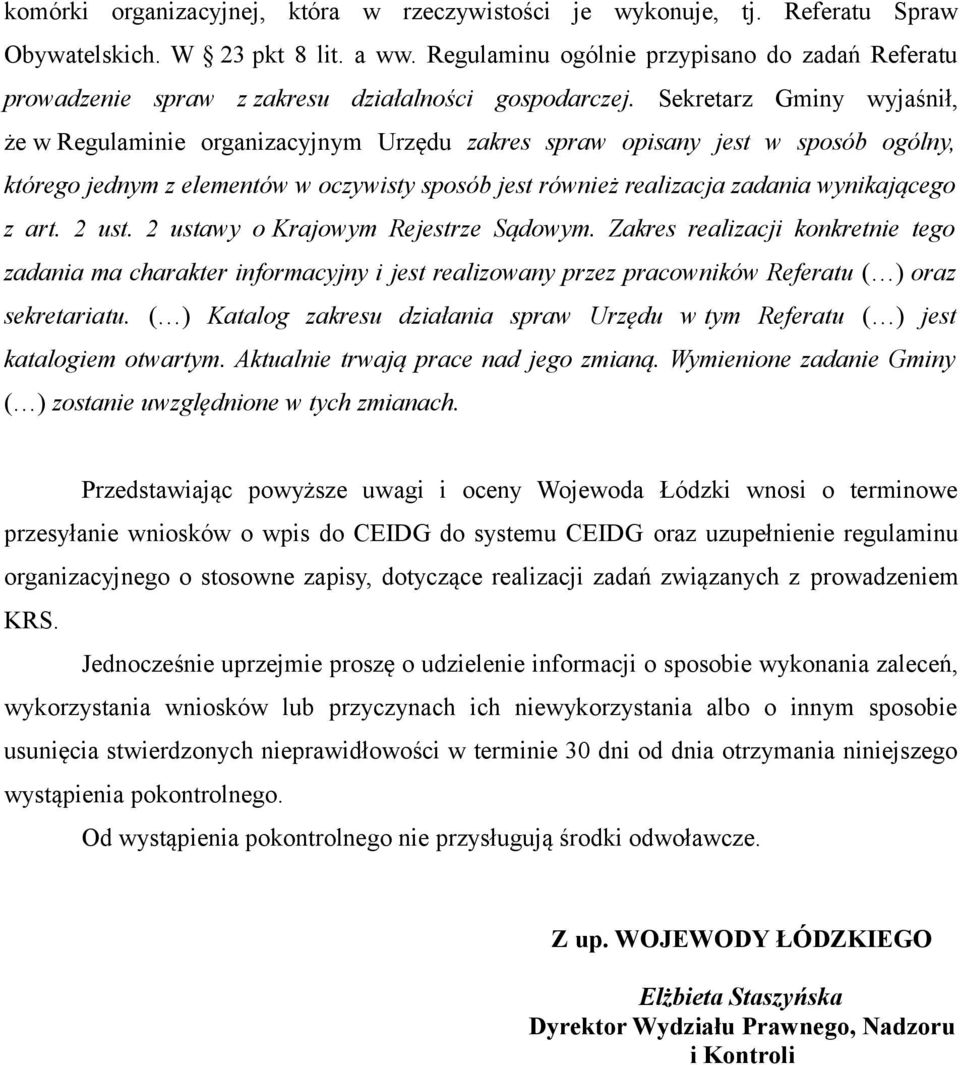 komórki organizacyjnej, która w rzeczywistości je wykonuje, tj. Referatu Spraw Obywatelskich. W § 23 pkt 8 lit. a ww. Regulaminu ogólnie przypisano do zadań Referatu prowadzenie spraw z zakresu działalności gospodarczej. Sekretarz Gminy wyjaśnił, że w Regulaminie organizacyjnym Urzędu zakres spraw opisany jest w sposób ogólny, którego jednym z elementów w oczywisty sposób jest również realizacja zadania wynikającego z art. 2 ust. 2 ustawy o Krajowym Rejestrze Sądowym. Zakres realizacji konkretnie tego zadania ma charakter informacyjny i jest realizowany przez pracowników Referatu (…) oraz sekretariatu. (…) Katalog zakresu działania spraw Urzędu w tym Referatu (…) jest katalogiem otwartym. Aktualnie trwają prace nad jego zmianą. Wymienione zadanie Gminy (…) zostanie uwzględnione w tych zmianach.

Przedstawiając powyższe uwagi i oceny Wojewoda Łódzki wnosi o terminowe przesyłanie wniosków o wpis do CEIDG do systemu CEIDG oraz uzupełnienie regulaminu organizacyjnego o stosowne zapisy, dotyczące realizacji zadań związanych z prowadzeniem KRS.

Jednocześnie uprzejmie proszę o udzielenie informacji o sposobie wykonania zaleceń, wykorzystania wniosków lub przyczynach ich niewykorzystania albo o innym sposobie usunięcia stwierdzonych nieprawidłowości w terminie 30 dni od dnia otrzymania niniejszego wystąpienia pokontrolnego.

Od wystąpienia pokontrolnego nie przysługują środki odwoławcze.

Z up. WOJEWODY ŁÓDZKIEGO

Elżbieta Staszyńska
Dyrektor Wydziału Prawnego, Nadzoru i Kontroli